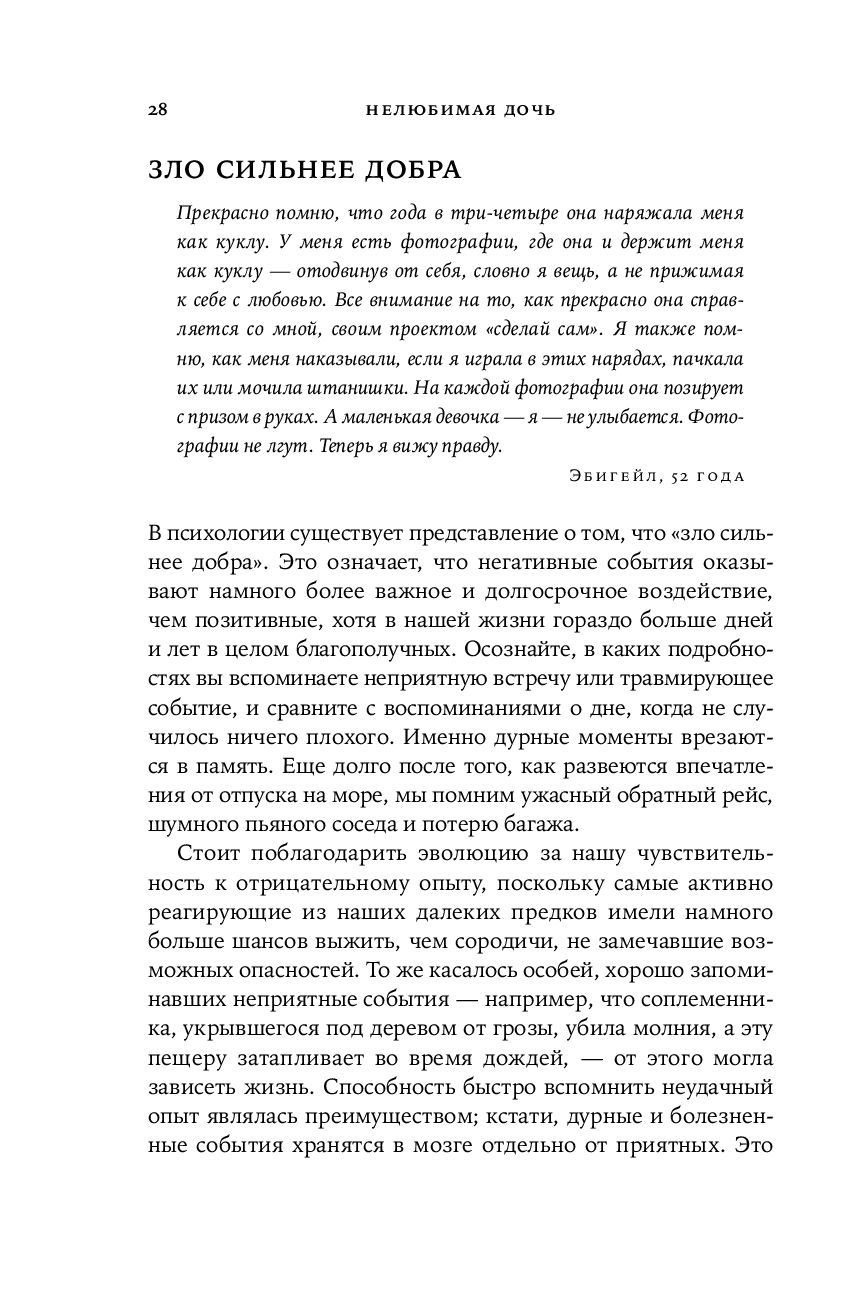 28 НЕЛЮБИМАЯ ДОЧЬ

ЗЛО СИЛЬНЕЕ ДОБРА

Прекрасно помню, что года в три-четыре она наряжала меня как куклу. У меня есть фотографии, где она и держит меня как куклу — отодвинув от себя, словно я вещь, а не прижимая к себе с любовью. Все внимание на то, как прекрасно она справляется со мной, своим проектом «сделай сам». Я также помню, как меня наказывали, если я играла в этих нарядах, пачкала их или мочила штанишки. На каждой фотографии она позирует с призом в руках. А маленькая девочка — я — не улыбается. Фотографии не лгут. Теперь я вижу правду.

Эбигейл, 52 года

В психологии существует представление о том, что «зло сильнее добра». Это означает, что негативные события оказывают намного более важное и долгосрочное воздействие, чем позитивные, хотя в нашей жизни гораздо больше дней и лет в целом благополучных. Осознайте, в каких подробностях вы вспоминаете неприятную встречу или травмирующее событие, и сравните с воспоминаниями о дне, когда не случилось ничего плохого. Именно дурные моменты врезаются в память. Еще долго после того, как развеются впечатления от отпуска на море, мы помним ужасный обратный рейс, шумного пьяного соседа и потерю багажа.

Стоит поблагодарить эволюцию за нашу чувствительность к отрицательному опыту, поскольку самые активно реагирующие из наших далеких предков имели намного больше шансов выжить, чем сородичи, не замечавшие возможных опасностей. То же касалось особей, хорошо запоминавших неприятные события — например, что соплеменника, укрывшегося под деревом от грозы, убила молния, а эту пещеру затапливает во время дождей, — от этого могла зависеть жизнь. Способность быстро вспомнить неудачный опыт являлась преимуществом; кстати, дурные и болезненные события хранятся в мозге отдельно от приятных. Это